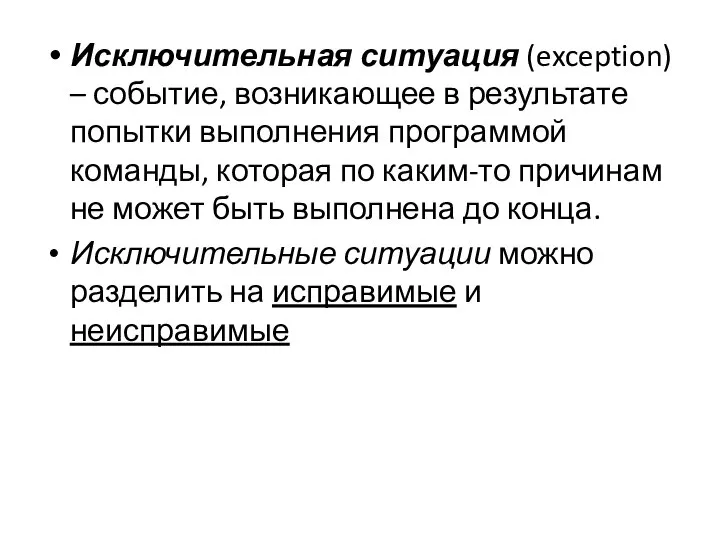 • Исключительная ситуация (exception) – событие, возникающее в результате попытки выполнения программой команды, которая по каким-то причинам не может быть выполнена до конца.

• Исключительные ситуации можно разделить на исправимые и неисправимые